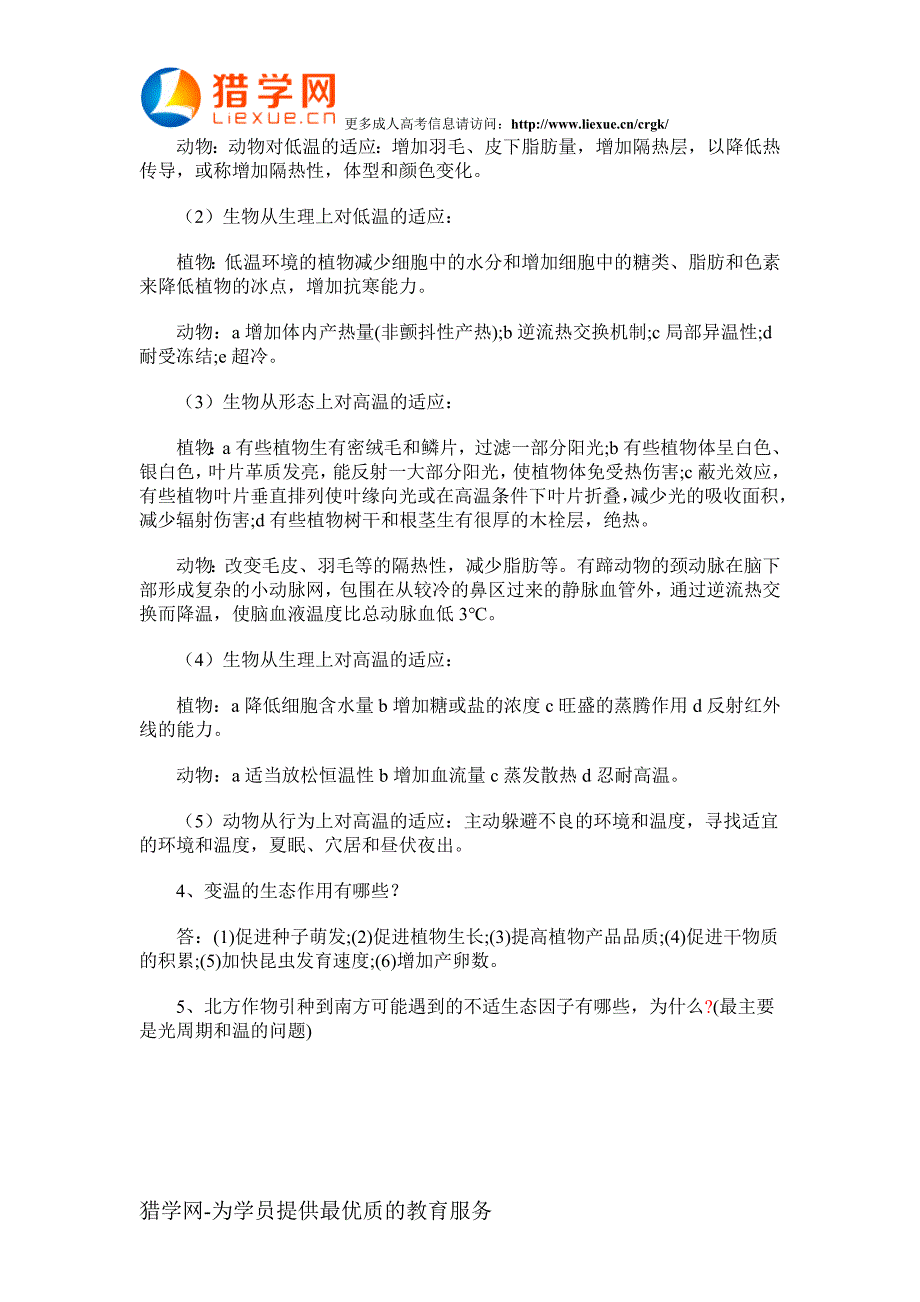 猎学网
Liexue.cn
更多成人高考信息请访问：http://www.liexue.cn/crgk/

动物：动物对低温的适应：增加羽毛、皮下脂肪量，增加隔热层，以降低热传导，或称增加隔热性，体型和颜色变化。

（2）生物从生理上对低温的适应：

植物：低温环境的植物减少细胞中的水分和增加细胞中的糖类、脂肪和色素来降低植物的冰点，增加抗寒能力。

动物：a 增加体内产热量(非颤抖性产热);b 逆流热交换机制;c 局部异温性;d 耐受冻结;e 超冷。

（3）生物从形态上对高温的适应：

植物：a 有些植物生有密绒毛和鳞片，过滤一部分阳光;b 有些植物体呈白色、银白色，叶片革质发亮，能反射一大部分阳光，使植物体免受热伤害;c 蔽光效应，有些植物叶片垂直排列使叶缘向光或在高温条件下叶片折叠，减少光的吸收面积，减少辐射伤害;d 有些植物树干和根茎生有很厚的木栓层，绝热。

动物：改变毛皮、羽毛等的隔热性，减少脂肪等。有蹄动物的颈动脉在脑下部形成复杂的小动脉网，包围在从较冷的鼻区过来的静脉血管外，通过逆流热交换而降温，使脑血液温度比总动脉血低 3℃。

（4）生物从生理上对高温的适应：

植物：a 降低细胞含水量 b 增加糖或盐的浓度 c 旺盛的蒸腾作用 d 反射红外线的能力。

动物：a 适当放松恒温性 b 增加血流量 c 蒸发散热 d 忍耐高温。

（5）动物从行为上对高温的适应：主动躲避不良的环境和温度，寻找适宜的环境和温度，夏眠、穴居和昼伏夜出。

4、变温的生态作用有哪些？

答：(1)促进种子萌发;(2)促进植物生长;(3)提高植物产品品质;(4)促进干物质的积累;(5)加快昆虫发育速度;(6)增加产卵数。

5、北方作物引种到南方可能遇到的不适生态因子有哪些，为什么?(最主要是光周期和温的问题)

猎学网-为学员提供最优质的教育服务